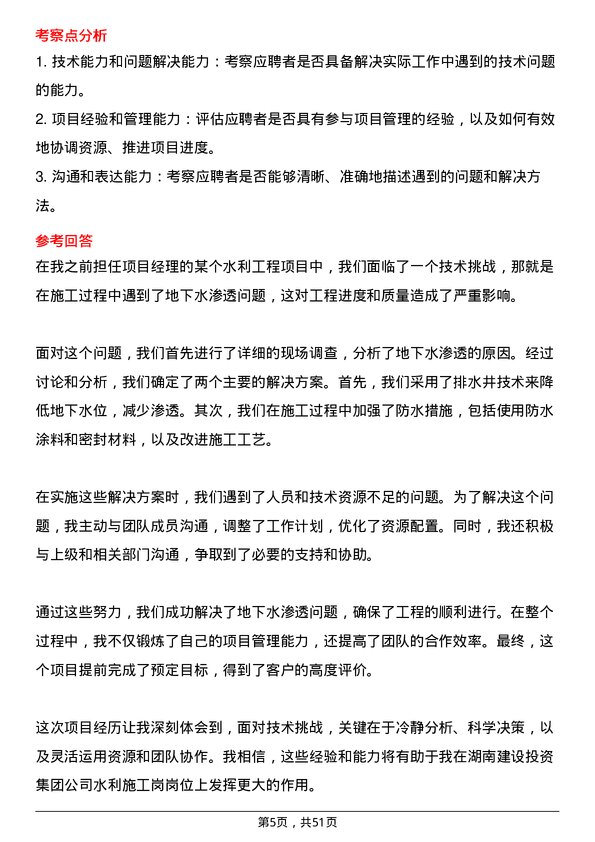 考察点分析

1. 技术能力和问题解决能力：考察应聘者是否具备解决实际工作中遇到的技术问题的能力。

2. 项目经验和管理能力：评估应聘者是否具有参与项目管理的经验，以及如何有效地协调资源、推进项目进度。

3. 沟通和表达能力：考察应聘者是否能够清晰、准确地描述遇到的问题和解决方法。

参考回答

在我之前担任项目经理的某个水利工程项目中，我们面临了一个技术挑战，那就是在施工过程中遇到了地下水渗透问题，这对工程进度和质量造成了严重影响。

面对这个问题，我们首先进行了详细的现场调查，分析了地下水渗透的原因。经过讨论和分析，我们确定了两个主要的解决方案。首先，我们采用了排水井技术来降低地下水位，减少渗透。其次，我们在施工过程中加强了防水措施，包括使用防水涂料和密封材料，以及改进施工工艺。

在实施这些解决方案时，我们遇到了人员和技术资源不足的问题。为了解决这个问题，我主动与团队成员沟通，调整了工作计划，优化了资源配置。同时，我还积极与上级和相关部门沟通，争取到了必要的支持和协助。

通过这些努力，我们成功解决了地下水渗透问题，确保了工程的顺利进行。在整个过程中，我不仅锻炼了自己的项目管理能力，还提高了团队的合作效率。最终，这个项目提前完成了预定目标，得到了客户的高度评价。

这次项目经历让我深刻体会到，面对技术挑战，关键在于冷静分析、科学决策，以及灵活运用资源和团队协作。我相信，这些经验和能力将有助于我在湖南建设投资集团公司水利施工岗岗位上发挥更大的作用。

第5页，共51页